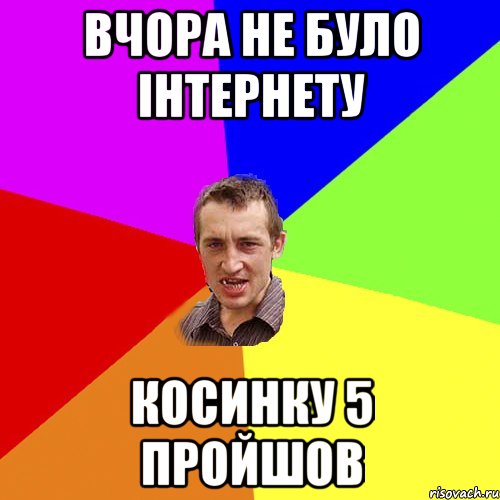 ВЧОРА НЕ БУЛО ІНТЕРНЕТУ

КОСИНКУ 5 ПРОЙШОВ

risovach.ru